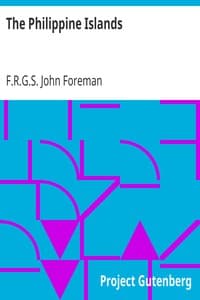 The Philippine Islands

F.R.G.S. John Foreman

Project Gutenberg